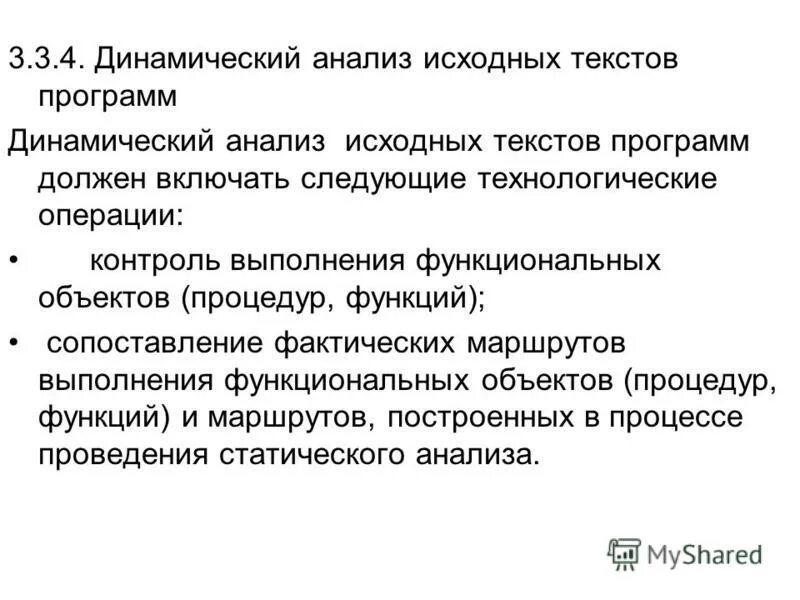 3.3.4. Динамический анализ исходных текстов программ

Динамический анализ исходных текстов программ должен включать следующие технологические операции:

• контроль выполнения функциональных объектов (процедур, функций);

• сопоставление фактических маршрутов выполнения функциональных объектов (процедур, функций) и маршрутов, построенных в процессе проведения статического анализа.

MyShared